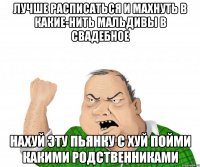 ЛУЧШЕ РАСПИСАТЬСЯ И МАХНУТЬ В КАКИЕ-НИТЬ МАЛЬДИВЫ В СВАДЕБНОЕ

НАХУЙ ЭТУ ПЬЯНКУ С ХУЙ ПОЙМИ КАКИМИ РОДСТВЕННИКАМИ